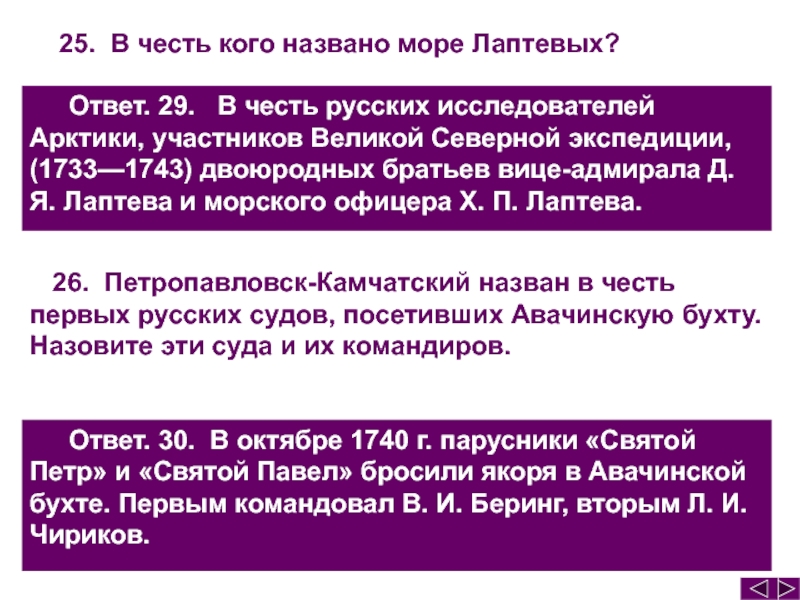 25. В честь кого названо море Лаптевых?

Ответ. 29. В честь русских исследователей Арктики, участников Великой Северной экспедиции, (1733—1743) двоюродных братьев вице-адмирала Д. Я. Лаптева и морского офицера Х. П. Лаптева.

26. Петропавловск-Камчатский назван в честь первых русских судов, посетивших Авачинскую бухту. Назовите эти суда и их командиров.

Ответ. 30. В октябре 1740 г. парусники «Святой Петр» и «Святой Павел» бросили якоря в Авачинской бухте. Первым командовал В. И. Беринг, вторым Л. И. Чириков.